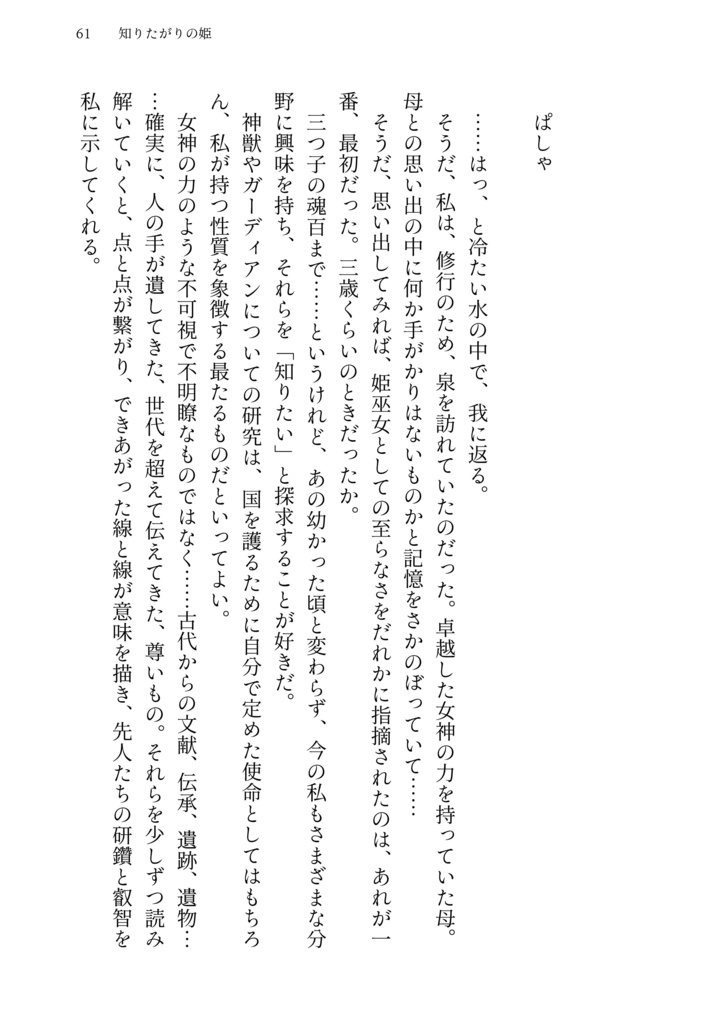 61　知りたがりの姫

ぱしゃ

……はっ、と冷たい水の中で、我に返る。

そうだ、私は、修行のため、泉を訪れていたのだった。卓越した女神の力を持っていた母。母との思い出の中に何か手がかりはないものかと記憶をさかのぼっていて……

そうだ、思い出してみれば、姫巫女としての至らなさをだれかに指摘されたのは、あれが一番、最初だった。三歳くらいのときだったか。

三つ子の魂百まで……というけれど、あの幼かった頃と変わらず、今の私もさまざまな分野に興味を持ち、それらを「知りたい」と探求することが好きだ。

神獣やガーディアンについての研究は、国を護るために自分で定めた使命としてはもちろん、私が持つ性質を象徴する最たるものだといってよい。

女神の力のような不可視で不明瞭なものではなく……古代からの文献、伝承、遺跡、遺物……確実に、人の手が遺してきた、世代を超えて伝えてきた、尊いもの。それらを少しずつ読み解いていくと、点と点が繋がり、できあがった線と線が意味を描き、先人たちの研鑽と叡智を私に示してくれる。